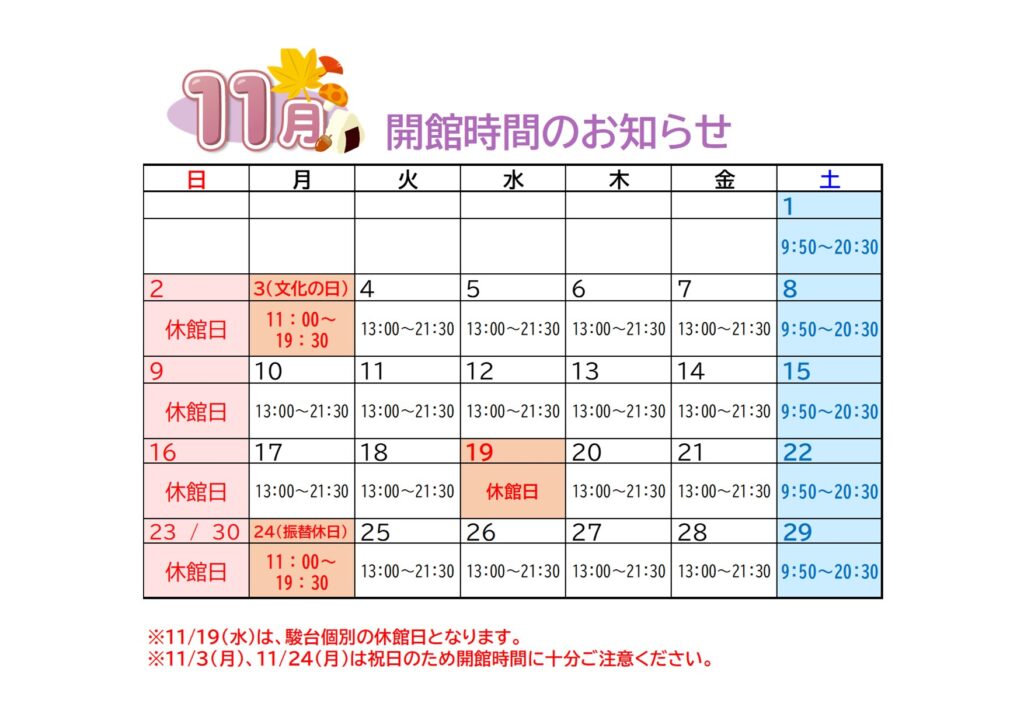 11月 開館時間のお知らせ

| 日 | 月 | 火 | 水 | 木 | 金 | 土 |
|---|---|---|---|---|---|---|
| | | | | | | 1 |
| | | | | | | 9:50～20:30 |
| 2 | 3(文化の日) | 4 | 5 | 6 | 7 | 8 |
| 休館日 | 11:00～19:30 | 13:00～21:30 | 13:00～21:30 | 13:00～21:30 | 13:00～21:30 | 9:50～20:30 |
| 9 | 10 | 11 | 12 | 13 | 14 | 15 |
| 休館日 | 13:00～21:30 | 13:00～21:30 | 13:00～21:30 | 13:00～21:30 | 13:00～21:30 | 9:50～20:30 |
| 16 | 17 | 18 | 19 | 20 | 21 | 22 |
| 休館日 | 13:00～21:30 | 13:00～21:30 | 休館日 | 13:00～21:30 | 13:00～21:30 | 9:50～20:30 |
| 23 / 30 | 24(振替休日) | 25 | 26 | 27 | 28 | 29 |
| 休館日 | 11:00～19:30 | 13:00～21:30 | 13:00～21:30 | 13:00～21:30 | 13:00～21:30 | 9:50～20:30 |

※11/19(水)は、駿台個別の休館日となります。
※11/3(月)、11/24(月)は祝日のため開館時間に十分ご注意ください。